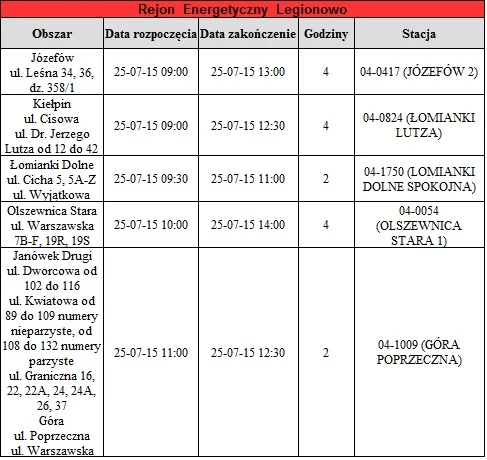 Rejon Energetyczny Legionowo

| Obszar | Data rozpoczęcia | Data zakończenie | Godziny | Stacja |
|---|---|---|---|---|
| Józefów ul. Leśna 34, 36, dz. 358/1 | 25-07-15 09:00 | 25-07-15 13:00 | 4 | 04-0417 (JÓZEFÓW 2) |
| Kiełpin ul. Cisowa ul. Dr. Jerzego Lutza od 12 do 42 | 25-07-15 09:00 | 25-07-15 12:30 | 4 | 04-0824 (ŁOMIANKI LUTZA) |
| Łomianki Dolne ul. Cicha 5, 5A-Z ul. Wyjątkowa | 25-07-15 09:30 | 25-07-15 11:00 | 2 | 04-1750 (LOMIANKI DOLNE SPOKOJNA) |
| Olszewnica Stara ul. Warszawska 7B-F, 19R, 19S | 25-07-15 10:00 | 25-07-15 14:00 | 4 | 04-0054 (OLSZEWNICA STARA 1) |
| Janówek Drugi ul. Dworcowa od 102 do 116 ul. Kwiatowa od 89 do 109 numery nieparzyste, od 108 do 132 numery parzyste ul. Graniczna 16, 22, 22A, 24, 24A, 26, 37 Góra ul. Poprzeczna ul. Warszawska | 25-07-15 11:00 | 25-07-15 12:30 | 2 | 04-1009 (GÓRA POPRZECZNA) |